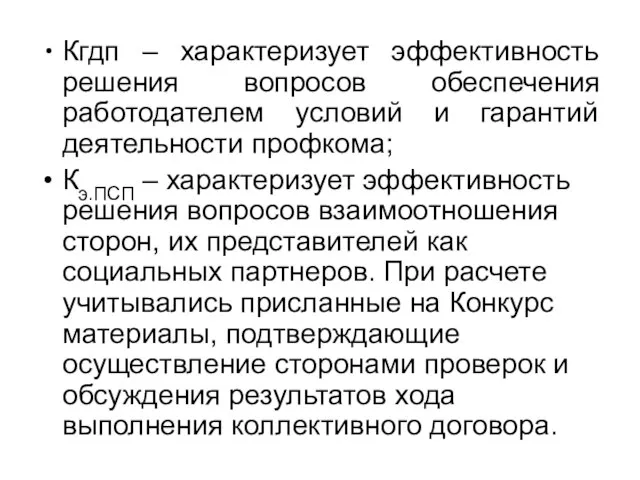 • Кгдп – характеризует эффективность решения вопросов обеспечения работодателем условий и гарантий деятельности профкома;

• $К_{э.ПСП}$ – характеризует эффективность решения вопросов взаимоотношения сторон, их представителей как социальных партнеров. При расчете учитывались присланные на Конкурс материалы, подтверждающие осуществление сторонами проверок и обсуждения результатов хода выполнения коллективного договора.